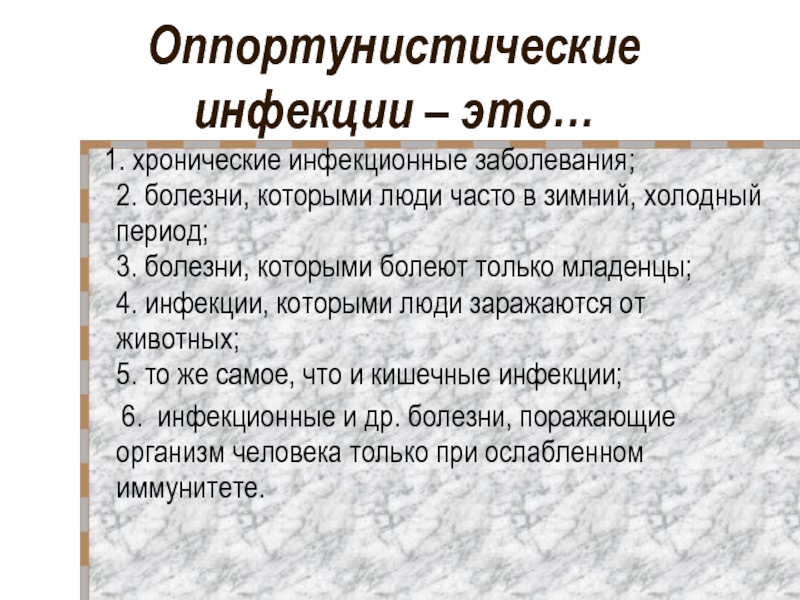 Оппортунистические инфекции – это…

1. хронические инфекционные заболевания;
2. болезни, которыми люди часто в зимний, холодный период;
3. болезни, которыми болеют только младенцы;
4. инфекции, которыми люди заражаются от животных;
5. то же самое, что и кишечные инфекции;

6. инфекционные и др. болезни, поражающие организм человека только при ослабленном иммунитете.